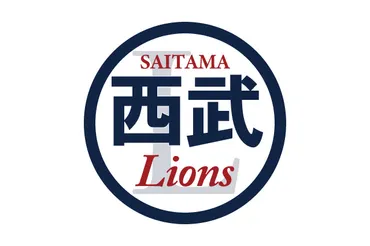 SAITAMA
西武
Lions